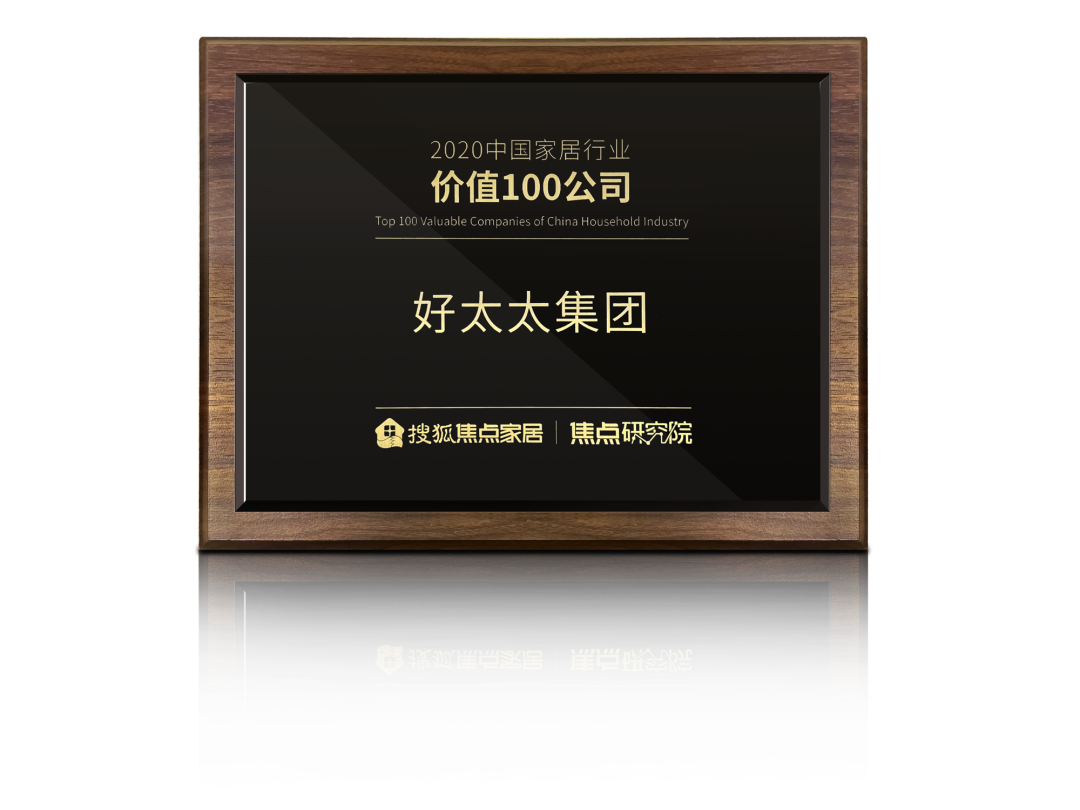 2020中国家居行业
价值100公司
Top 100 Valuable Companies of China Household Industry

好太太集团

搜狐焦点家居 | 焦点研究院